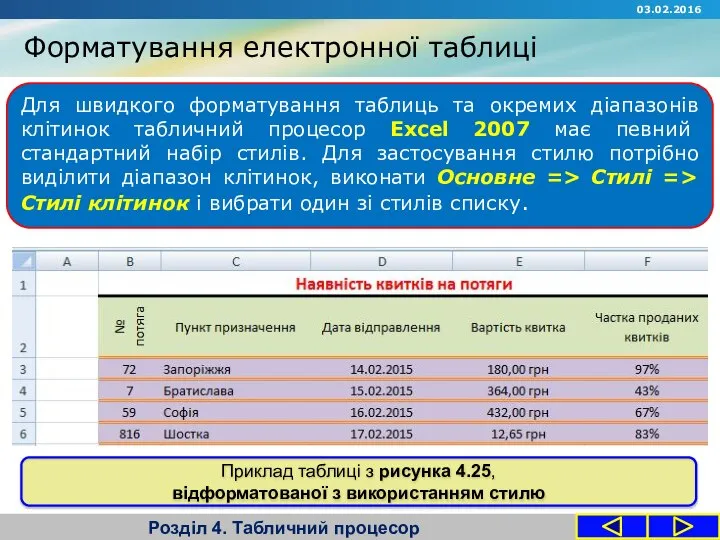 03.02.2016

Форматування електронної таблиці

Для швидкого форматування таблиць та окремих діапазонів клітинок табличний процесор Excel 2007 має певний стандартний набір стилів. Для застосування стилю потрібно виділити діапазон клітинок, виконати Основне => Стилі => Стилі клітинок і вибрати один зі стилів списку.

| | A | B | C | D | E | F |
|---|---|---|---|---|---|---|
| 1 | | Наявність квитків на потяги | | | | |
| 2 | | № потяга | Пункт призначення | Дата відправлення | Вартість квитка | Частка проданих квитків |
| 3 | | 72 | Запоріжжя | 14.02.2015 | 180,00 грн | 97% |
| 4 | | 7 | Братислава | 15.02.2015 | 364,00 грн | 43% |
| 5 | | 59 | Софія | 16.02.2015 | 432,00 грн | 67% |
| 6 | | 816 | Шостка | 17.02.2015 | 12,65 грн | 83% |

Приклад таблиці з рисунка 4.25, відформатованої з використанням стилю

Розділ 4. Табличний процесор